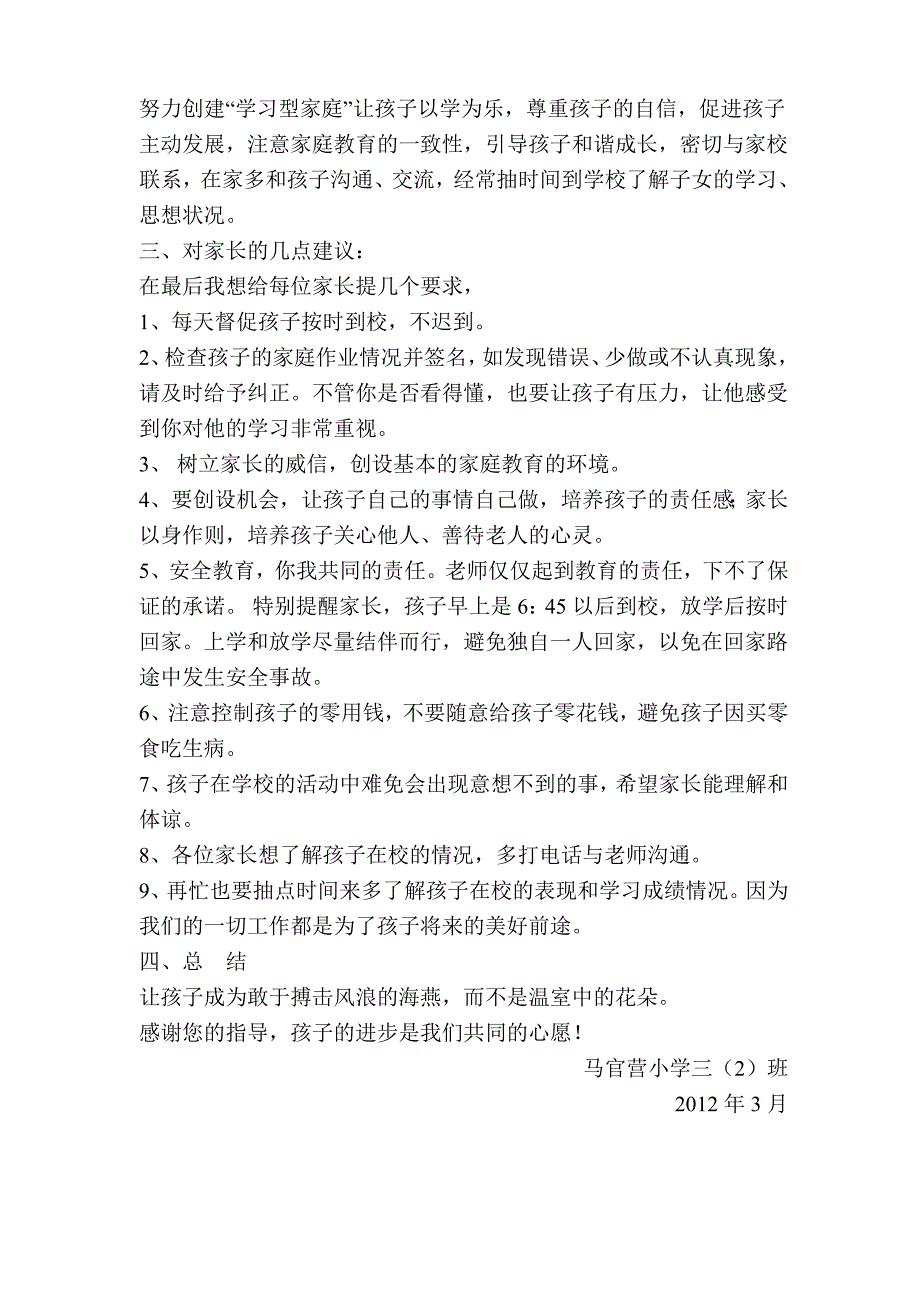 努力创建“学习型家庭”让孩子以学为乐，尊重孩子的自信，促进孩子主动发展，注意家庭教育的一致性，引导孩子和谐成长，密切与家校联系，在家多和孩子沟通、交流，经常抽时间到学校了解子女的学习、思想状况。

三、对家长的几点建议：

在最后我想给每位家长提几个要求，

1、每天督促孩子按时到校，不迟到。

2、检查孩子的家庭作业情况并签名，如发现错误、少做或不认真现象，请及时给予纠正。不管你是否看得懂，也要让孩子有压力，让他感受到你对他的学习非常重视。

3、 树立家长的威信，创设基本的家庭教育的环境。

4、要创设机会，让孩子自己的事情自己做，培养孩子的责任感;家长以身作则，培养孩子关心他人、善待老人的心灵。

5、安全教育，你我共同的责任。老师仅仅起到教育的责任，下不了保证的承诺。 特别提醒家长，孩子早上是 6：45 以后到校，放学后按时回家。上学和放学尽量结伴而行，避免独自一人回家，以免在回家路途中发生安全事故。

6、注意控制孩子的零用钱，不要随意给孩子零花钱，避免孩子因买零食吃生病。

7、孩子在学校的活动中难免会出现意想不到的事，希望家长能理解和体谅。

8、各位家长想了解孩子在校的情况，多打电话与老师沟通。

9、再忙也要抽点时间来多了解孩子在校的表现和学习成绩情况。因为我们的一切工作都是为了孩子将来的美好前途。

四、总 结

让孩子成为敢于搏击风浪的海燕，而不是温室中的花朵。

感谢您的指导，孩子的进步是我们共同的心愿！

马官营小学三（2）班

2012 年 3 月